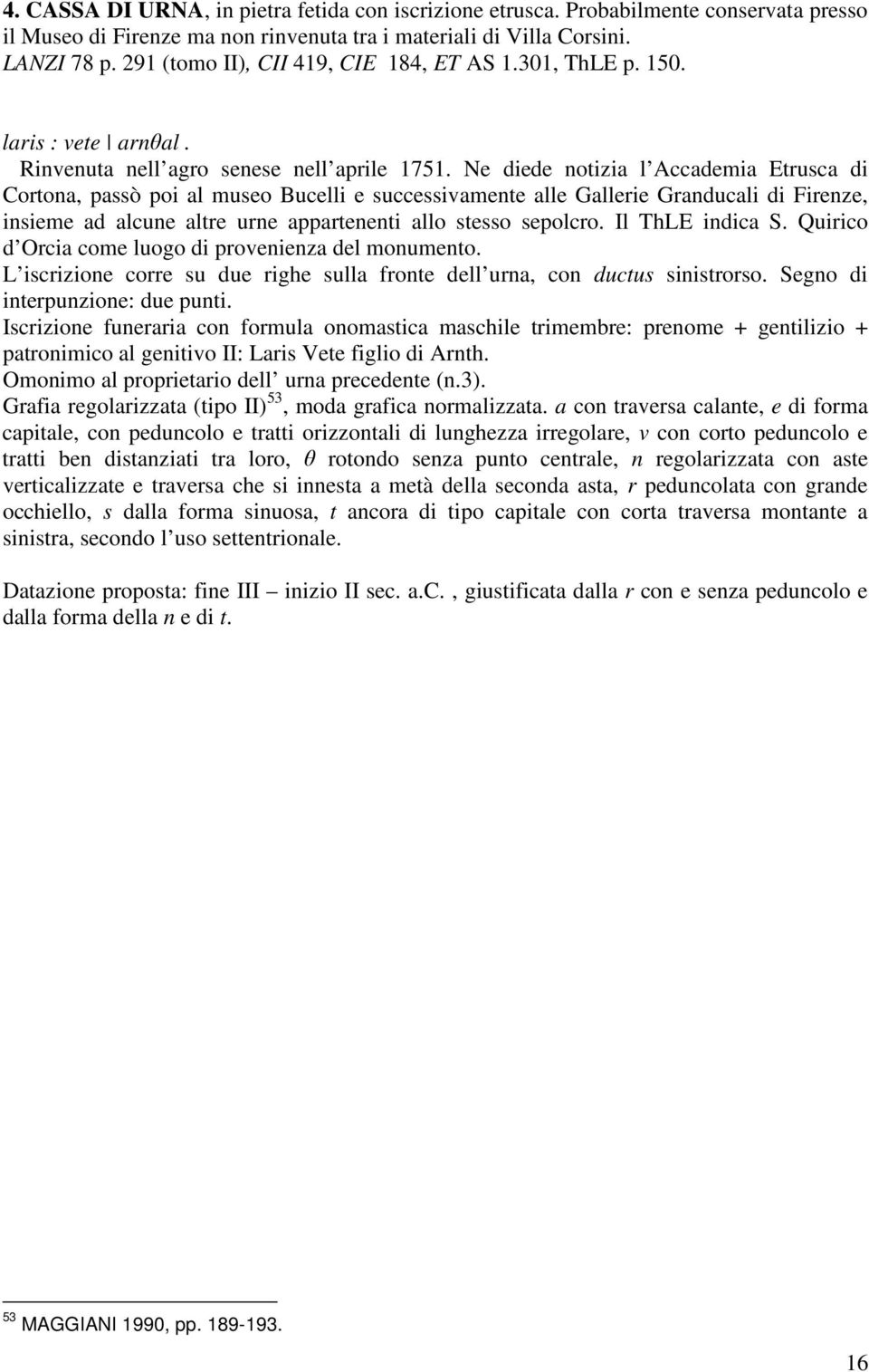 4. CASSA DI URNA, in pietra fetida con iscrizione etrusca. Probabilmente conservata presso il Museo di Firenze ma non rinvenuta tra i materiali di Villa Corsini.
LANZI 78 p. 291 (tomo II), CII 419, CIE 184, ET AS 1.301, ThLE p. 150.

laris : vete | arnθal .
Rinvenuta nell agro senese nell aprile 1751. Ne diede notizia l Accademia Etrusca di Cortona, passò poi al museo Bucelli e successivamente alle Gallerie Granducali di Firenze, insieme ad alcune altre urne appartenenti allo stesso sepolcro. Il ThLE indica S. Quirico d Orcia come luogo di provenienza del monumento.
L iscrizione corre su due righe sulla fronte dell urna, con ductus sinistrorso. Segno di interpunzione: due punti.
Iscrizione funeraria con formula onomastica maschile trimembre: prenome + gentilizio + patronimico al genitivo II: Laris Vete figlio di Arnth.
Omonimo al proprietario dell urna precedente (n.3).
Grafia regolarizzata (tipo II) $^{53}$, moda grafica normalizzata. a con traversa calante, e di forma capitale, con peduncolo e tratti orizzontali di lunghezza irregolare, v con corto peduncolo e tratti ben distanziati tra loro, θ rotondo senza punto centrale, n regolarizzata con aste verticalizzate e traversa che si innesta a metà della seconda asta, r peduncolata con grande occhiello, s dalla forma sinuosa, t ancora di tipo capitale con corta traversa montante a sinistra, secondo l uso settentrionale.

Datazione proposta: fine III – inizio II sec. a.C. , giustificata dalla r con e senza peduncolo e dalla forma della n e di t.

$^{53}$ MAGGIANI 1990, pp. 189-193.

16